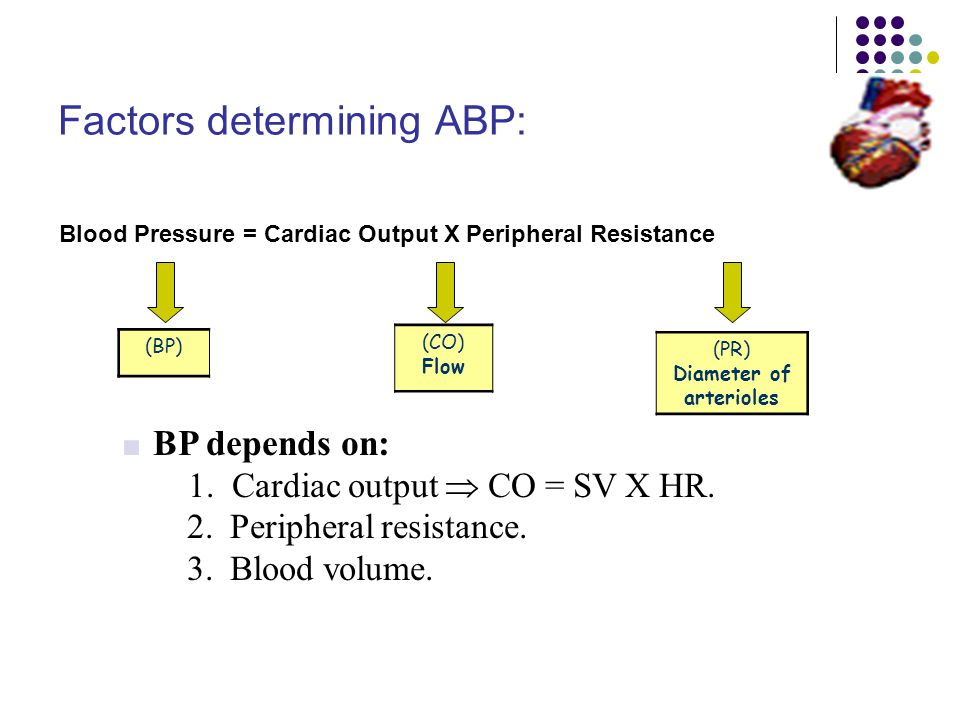 Factors determining ABP:

Blood Pressure = Cardiac Output X Peripheral Resistance

(BP)

(CO)
Flow

(PR)
Diameter of arterioles

BP depends on:

1. Cardiac output $\Rightarrow$ CO = SV X HR.

2. Peripheral resistance.

3. Blood volume.